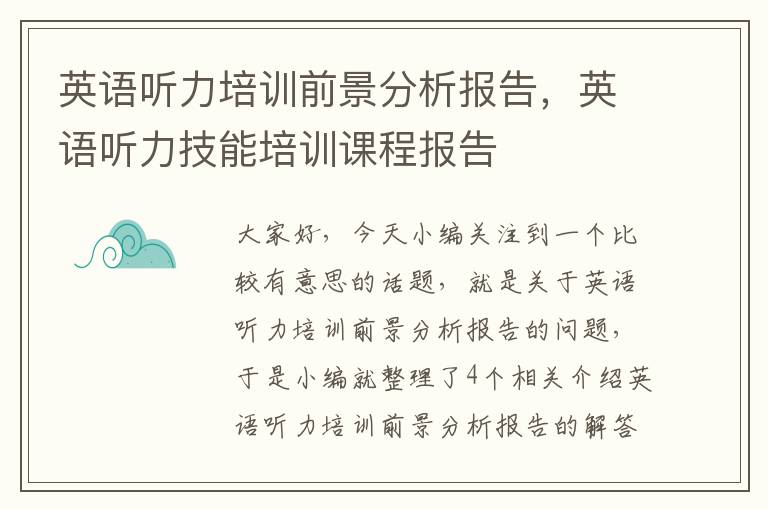 英语听力培训前景分析报告，英语听力技能培训课程报告

大家好，今天小编关注到一个比较有意思的话题，就是关于英语听力培训前景分析报告的问题，于是小编就整理了4个相关介绍英语听力培训前景分析报告的解答